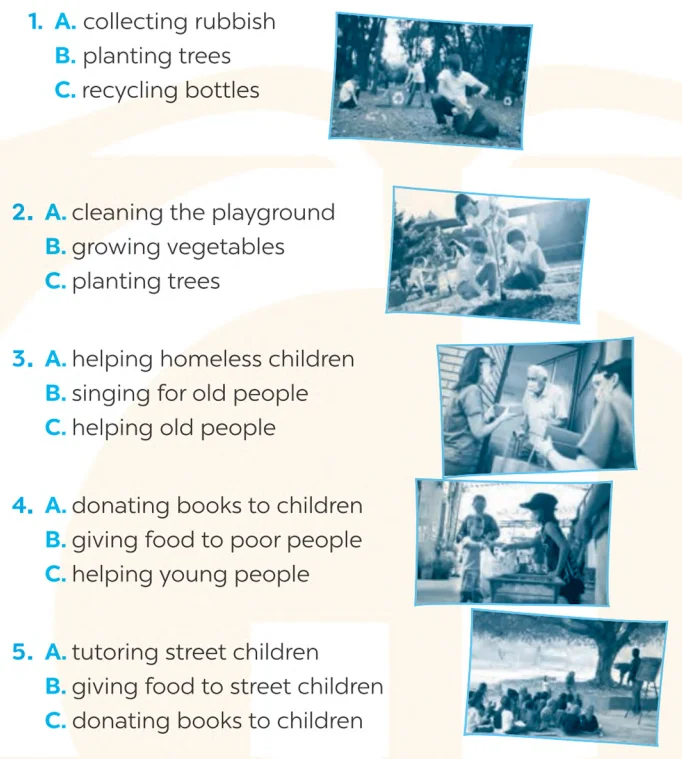 1. A. collecting rubbish
B. planting trees
C. recycling bottles

2. A. cleaning the playground
B. growing vegetables
C. planting trees

3. A. helping homeless children
B. singing for old people
C. helping old people

4. A. donating books to children
B. giving food to poor people
C. helping young people

5. A. tutoring street children
B. giving food to street children
C. donating books to children